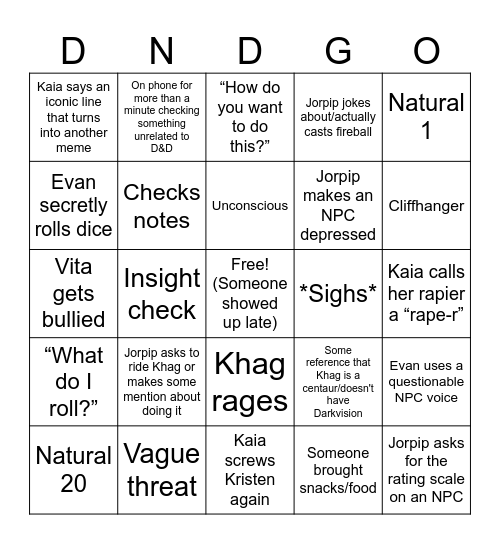 | D | N | D | G | O |
|---|---|---|---|---|
| Kaia says an iconic line that turns into another meme | On phone for more than a minute checking something unrelated to D&D | “How do you want to do this?” | Jorpip jokes about/actually casts fireball | Natural 1 |
| Evan secretly rolls dice | Checks notes | Unconscious | Jorpip makes an NPC depressed | Cliffhanger |
| Vita gets bullied | Insight check | Free! (Someone showed up late) | \*Sighs\* | Kaia calls her rapier a “rape-r” |
| “What do I roll?” | Jorpip asks to ride Khag or makes some mention about doing it | Khag rages | Some reference that Khag is a centaur/doesn't have Darkvision | Evan uses a questionable NPC voice |
| Natural 20 | Vague threat | Kaia screws Kristen again | Someone brought snacks/food | Jorpip asks for the rating scale on an NPC |